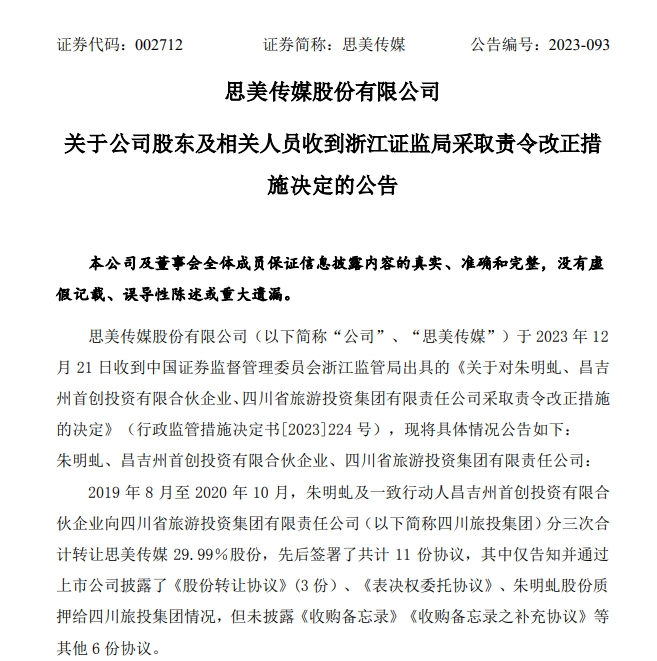 证券代码：002712　　证券简称：思美传媒　　公告编号：2023-093

思美传媒股份有限公司

关于公司股东及相关人员收到浙江证监局采取责令改正措施决定的公告

本公司及董事会全体成员保证信息披露内容的真实、准确和完整，没有虚假记载、误导性陈述或重大遗漏。

思美传媒股份有限公司（以下简称“公司”、“思美传媒”）于 2023 年 12 月 21 日收到中国证券监督管理委员会浙江监管局出具的《关于对朱明虬、昌吉州首创投资有限合伙企业、四川省旅游投资集团有限责任公司采取责令改正措施的决定》（行政监管措施决定书[2023]224 号），现将具体情况公告如下：

朱明虬、昌吉州首创投资有限合伙企业、四川省旅游投资集团有限责任公司：

2019 年 8 月至 2020 年 10 月，朱明虬及一致行动人昌吉州首创投资有限合伙企业向四川省旅游投资集团有限责任公司（以下简称四川旅投集团）分三次合计转让思美传媒 29.99%股份，先后签署了共计 11 份协议，其中仅告知并通过上市公司披露了《股份转让协议》(3 份）、《表决权委托协议》、朱明虬股份质押给四川旅投集团情况，但未披露《收购备忘录》《收购备忘录之补充协议》等其他 6 份协议。